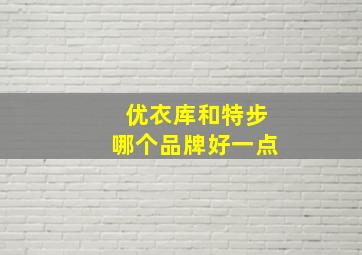 优衣库和特步
哪个品牌好一点